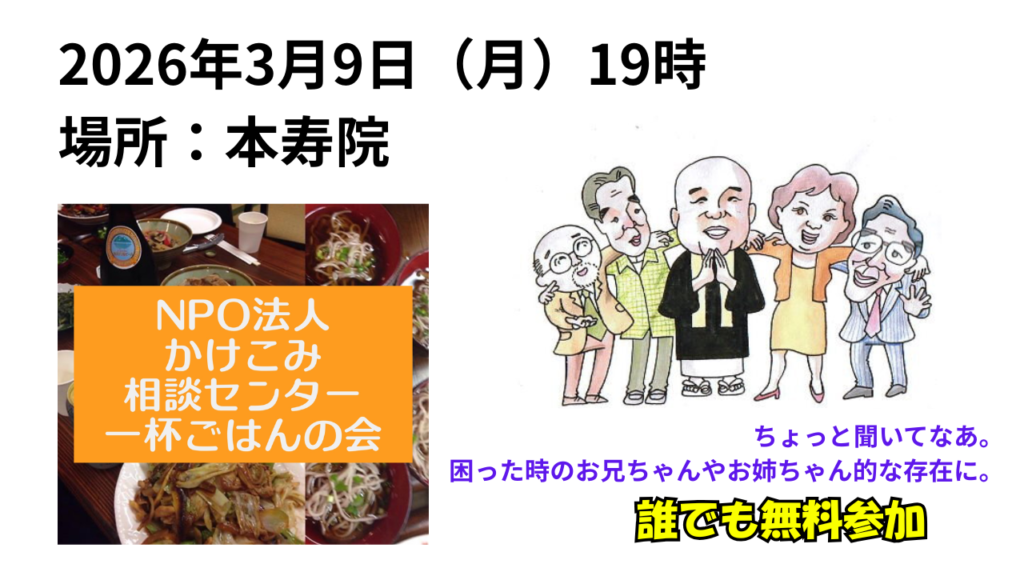 2026年3月9日（月）19時
場所：本寿院

NPO法人
かけこみ
相談センター
一杯ごはんの会

ちょっと聞いてなあ。
困った時のお兄ちゃんやお姉ちゃん的な存在に。

誰でも無料参加